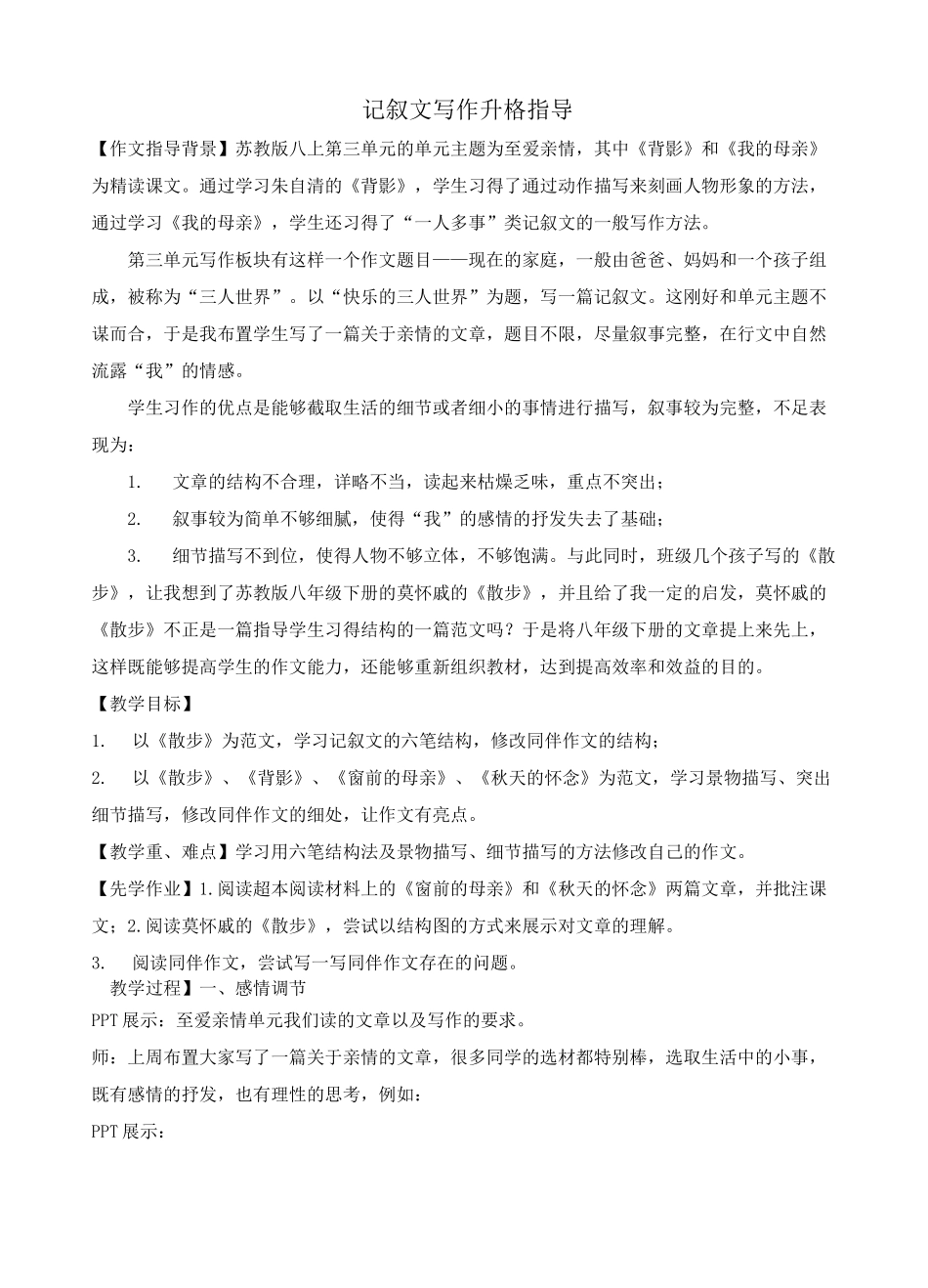 记叙文写作升格指导

【作文指导背景】苏教版八上第三单元的单元主题为至爱亲情，其中《背影》和《我的母亲》为精读课文。通过学习朱自清的《背影》，学生习得了通过动作描写来刻画人物形象的方法，通过学习《我的母亲》，学生还习得了“一人多事”类记叙文的一般写作方法。

第三单元写作板块有这样一个作文题目——现在的家庭，一般由爸爸、妈妈和一个孩子组成，被称为“三人世界”。以“快乐的三人世界”为题，写一篇记叙文。这刚好和单元主题不谋而合，于是我布置学生写了一篇关于亲情的文章，题目不限，尽量叙事完整，在行文中自然流露“我”的情感。

学生习作的优点是能够截取生活的细节或者细小的事情进行描写，叙事较为完整，不足表现为：

1. 文章的结构不合理，详略不当，读起来枯燥乏味，重点不突出；

2. 叙事较为简单不够细腻，使得“我”的感情的抒发失去了基础；

3. 细节描写不到位，使得人物不够立体，不够饱满。与此同时，班级几个孩子写的《散步》，让我想到了苏教版八年级下册的莫怀戚的《散步》，并且给了我一定的启发，莫怀戚的《散步》不正是一篇指导学生习得结构的一篇范文吗？于是将八年级下册的文章提上来先上，这样既能够提高学生的作文能力，还能够重新组织教材，达到提高效率和效益的目的。

【教学目标】

1. 以《散步》为范文，学习记叙文的六笔结构，修改同伴作文的结构；

2. 以《散步》、《背影》、《窗前的母亲》、《秋天的怀念》为范文，学习景物描写、突出细节描写，修改同伴作文的细处，让作文有亮点。

【教学重、难点】学习用六笔结构法及景物描写、细节描写的方法修改自己的作文。

【先学作业】1.阅读超本阅读材料上的《窗前的母亲》和《秋天的怀念》两篇文章，并批注课文；2.阅读莫怀戚的《散步》，尝试以结构图的方式来展示对文章的理解。

3. 阅读同伴作文，尝试写一写同伴作文存在的问题。

教学过程】一、感情调节

PPT展示：至爱亲情单元我们读的文章以及写作的要求。

师：上周布置大家写了一篇关于亲情的文章，很多同学的选材都特别棒，选取生活中的小事，既有感情的抒发，也有理性的思考，例如：

PPT展示：